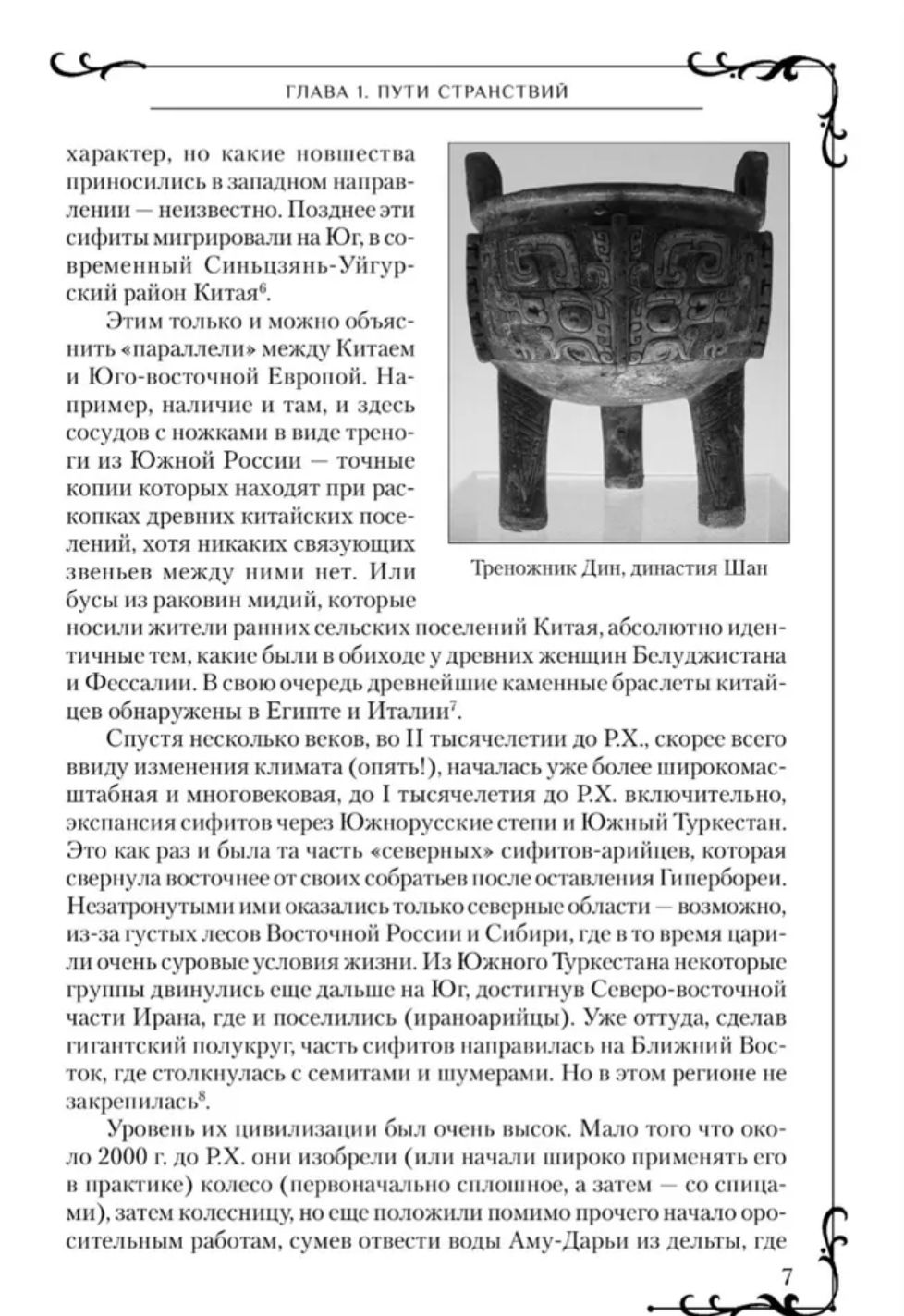 ГЛАВА 1. ПУТИ СТРАНСТВИЙ

характер, но какие новшества приносились в западном направлении — неизвестно. Позднее эти сифиты мигрировали на Юг, в современный Синьцзянь-Уйгурский район Китая$^6$.

Этим только и можно объяснить «параллели» между Китаем и Юго-восточной Европой. Например, наличие и там, и здесь сосудов с ножками в виде треноги из Южной России — точные копии которых находят при раскопках древних китайских поселений, хотя никаких связующих звеньев между ними нет. Или бусы из раковин мидий, которые носили жители ранних сельских поселений Китая, абсолютно идентичные тем, какие были в обиходе у древних женщин Белуджистана и Фессалии. В свою очередь древнейшие каменные браслеты китайцев обнаружены в Египте и Италии$^7$.

Треножник Дин, династия Шан

Спустя несколько веков, во II тысячелетии до Р.Х., скорее всего ввиду изменения климата (опять!), началась уже более широкомасштабная и многовековая, до I тысячелетия до Р.Х. включительно, экспансия сифитов через Южнорусские степи и Южный Туркестан. Это как раз и была та часть «северных» сифитов-арийцев, которая свернула восточнее от своих собратьев после оставления Гипербореи. Незатронутыми ими оказались только северные области — возможно, из-за густых лесов Восточной России и Сибири, где в то время царили очень суровые условия жизни. Из Южного Туркестана некоторые группы двинулись еще дальше на Юг, достигнув Северо-восточной части Ирана, где и поселились (ираноарийцы). Уже оттуда, сделав гигантский полукруг, часть сифитов направилась на Ближний Восток, где столкнулась с семитами и шумерами. Но в этом регионе не закрепилась$^8$.

Уровень их цивилизации был очень высок. Мало того что около 2000 г. до Р.Х. они изобрели (или начали широко применять его в практике) колесо (первоначально сплошное, а затем — со спицами), затем колесницу, но еще положили помимо прочего начало оросительным работам, сумев отвести воды Аму-Дарьи из дельты, где

7